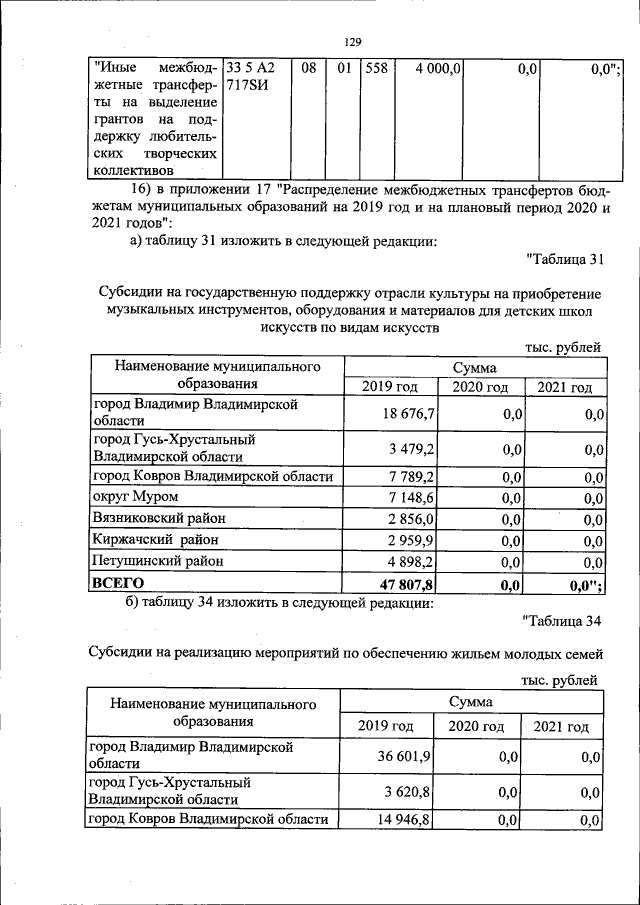 129

| "Иные межбюджетные трансферты на выделение грантов на поддержку любительских творческих коллективов | 33 5 A2 717SИ | 08 | 01 | 558 | 4 000,0 | 0,0 | 0,0"; |
|---|---|---|---|---|---|---|---|

16) в приложении 17 "Распределение межбюджетных трансфертов бюджетам муниципальных образований на 2019 год и на плановый период 2020 и 2021 годов":

а) таблицу 31 изложить в следующей редакции:

"Таблица 31

Субсидии на государственную поддержку отрасли культуры на приобретение музыкальных инструментов, оборудования и материалов для детских школ искусств по видам искусств

тыс. рублей

| Наименование муниципального образования | Сумма | | |
|---|---|---|---|
| | 2019 год | 2020 год | 2021 год |
| город Владимир Владимирской области | 18 676,7 | 0,0 | 0,0 |
| город Гусь-Хрустальный Владимирской области | 3 479,2 | 0,0 | 0,0 |
| город Ковров Владимирской области | 7 789,2 | 0,0 | 0,0 |
| округ Муром | 7 148,6 | 0,0 | 0,0 |
| Вязниковский район | 2 856,0 | 0,0 | 0,0 |
| Киржачский район | 2 959,9 | 0,0 | 0,0 |
| Петушинский район | 4 898,2 | 0,0 | 0,0 |
| ВСЕГО | 47 807,8 | 0,0 | 0,0"; |

б) таблицу 34 изложить в следующей редакции:

"Таблица 34

Субсидии на реализацию мероприятий по обеспечению жильем молодых семей

тыс. рублей

| Наименование муниципального образования | Сумма | | |
|---|---|---|---|
| | 2019 год | 2020 год | 2021 год |
| город Владимир Владимирской области | 36 601,9 | 0,0 | 0,0 |
| город Гусь-Хрустальный Владимирской области | 3 620,8 | 0,0 | 0,0 |
| город Ковров Владимирской области | 14 946,8 | 0,0 | 0,0 |